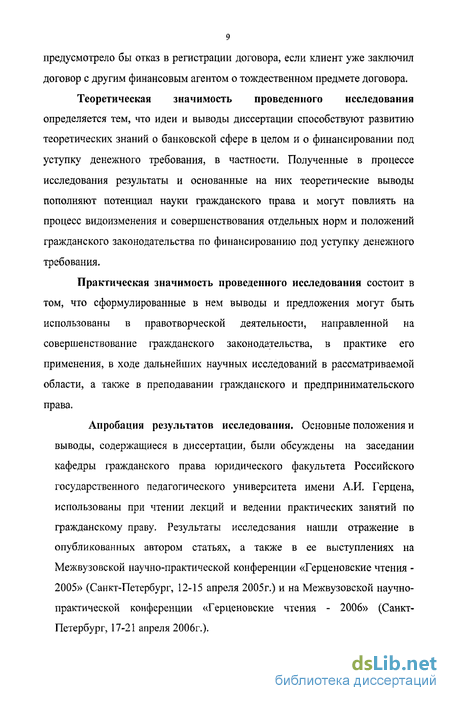 9

предусмотрело бы отказ в регистрации договора, если клиент уже заключил договор с другим финансовым агентом о тождественном предмете договора.

Теоретическая значимость проведенного исследования определяется тем, что идеи и выводы диссертации способствуют развитию теоретических знаний о банковской сфере в целом и о финансировании под уступку денежного требования, в частности. Полученные в процессе исследования результаты и основанные на них теоретические выводы пополняют потенциал науки гражданского права и могут повлиять на процесс видоизменения и совершенствования отдельных норм и положений гражданского законодательства по финансированию под уступку денежного требования.

Практическая значимость проведенного исследования состоит в том, что сформулированные в нем выводы и предложения могут быть использованы в правотворческой деятельности, направленной на совершенствование гражданского законодательства, в практике его применения, в ходе дальнейших научных исследований в рассматриваемой области, а также в преподавании гражданского и предпринимательского права.

Апробация результатов исследования. Основные положения и выводы, содержащиеся в диссертации, были обсуждены на заседании кафедры гражданского права юридического факультета Российского государственного педагогического университета имени А.И. Герцена, использованы при чтении лекций и ведении практических занятий по гражданскому праву. Результаты исследования нашли отражение в опубликованных автором статьях, а также в ее выступлениях на Межвузовской научно-практической конференции «Герценовские чтения - 2005» (Санкт-Петербург, 12-15 апреля 2005г.) и на Межвузовской научно-практической конференции «Герценовские чтения - 2006» (Санкт-Петербург, 17-21 апреля 2006г.).

dsLib.net
библиотека диссертаций